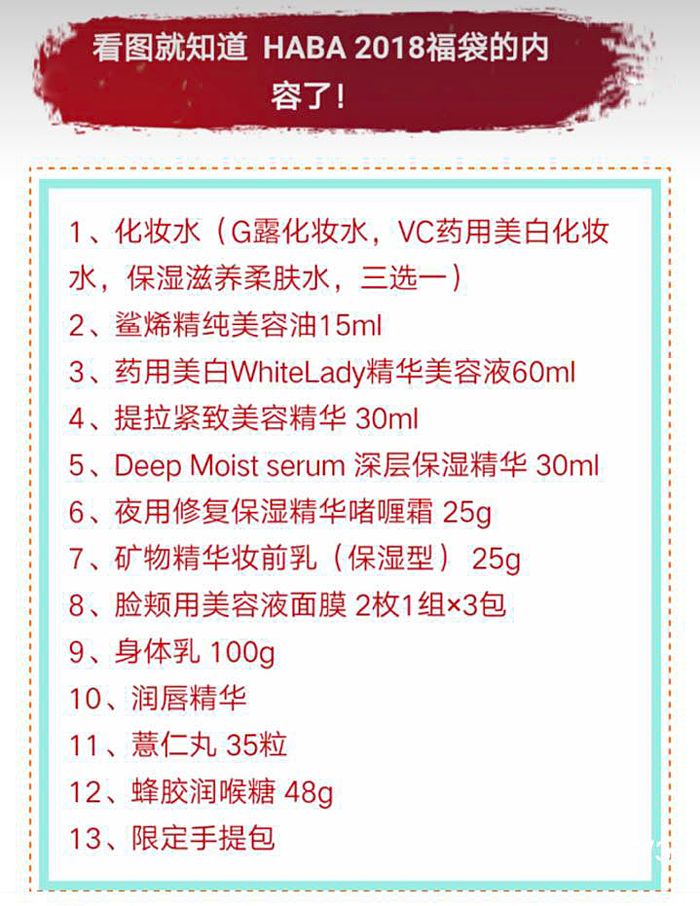 看图就知道 HABA 2018福袋的内容了！

1、化妆水（G露化妆水，VC药用美白化妆水，保湿滋养柔肤水，三选一）
2、鲨烯精纯美容油15ml
3、药用美白WhiteLady精华美容液60ml
4、提拉紧致美容精华 30ml
5、Deep Moist serum 深层保湿精华 30ml
6、夜用修复保湿精华啫喱霜 25g
7、矿物精华妆前乳（保湿型） 25g
8、脸颊用美容液面膜 2枚1组×3包
9、身体乳 100g
10、润唇精华
11、薏仁丸 35粒
12、蜂胶润喉糖 48g
13、限定手提包